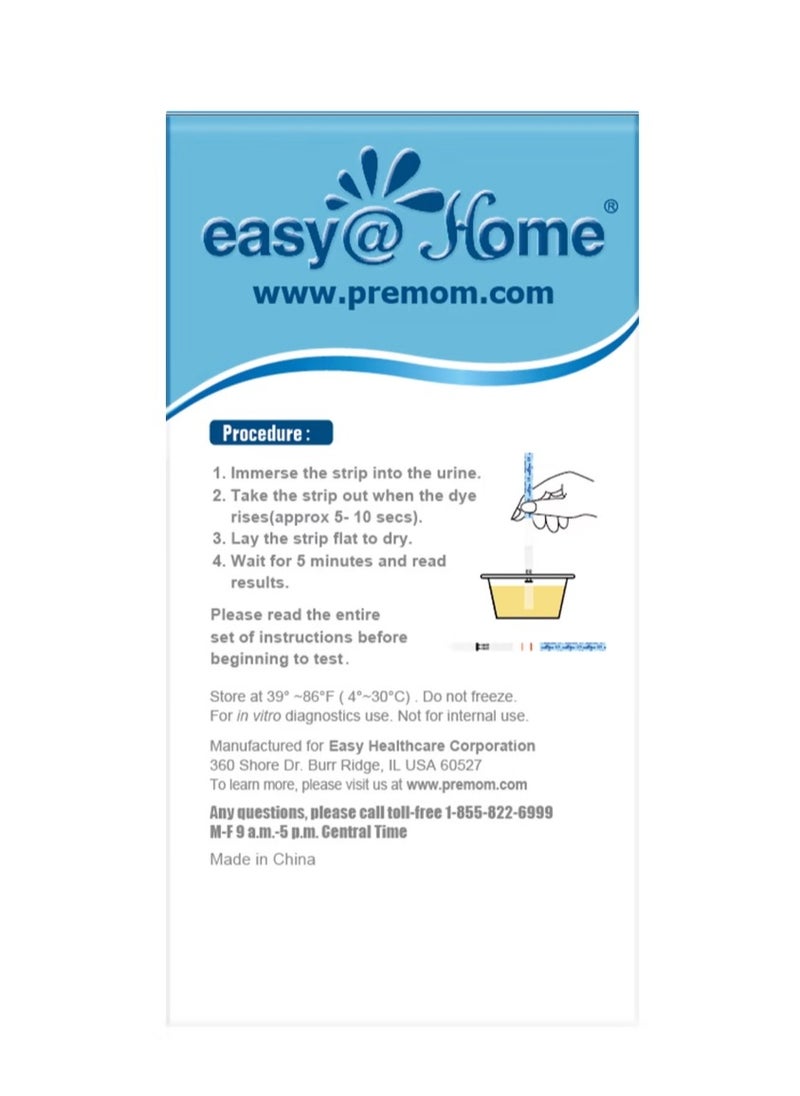 easy@Home®
www.premom.com

Procedure :

1. Immerse the strip into the urine.
2. Take the strip out when the dye rises(approx 5- 10 secs).
3. Lay the strip flat to dry.
4. Wait for 5 minutes and read results.

Please read the entire set of instructions before beginning to test.

Store at 39° ~86°F ( 4°~30°C) . Do not freeze.
For in vitro diagnostics use. Not for internal use.

Manufactured for Easy Healthcare Corporation
360 Shore Dr. Burr Ridge, IL USA 60527
To learn more, please visit us at www.premom.com

Any questions, please call toll-free 1-855-822-6999
M-F 9 a.m.-5 p.m. Central Time

Made in China